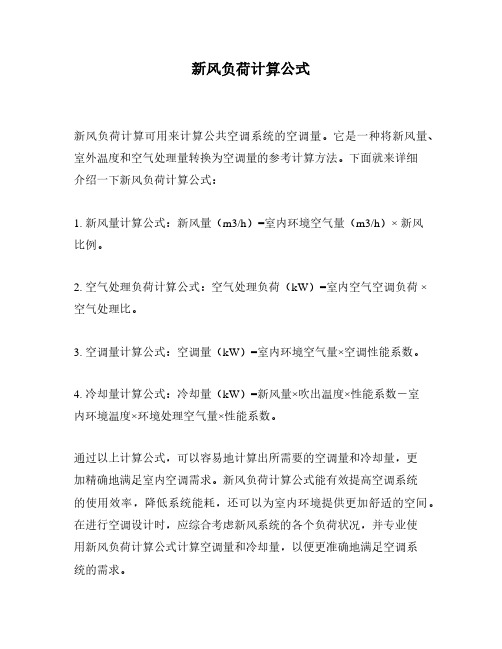 新风负荷计算公式

新风负荷计算可用来计算公共空调系统的空调量。它是一种将新风量、室外温度和空气处理量转换为空调量的参考计算方法。下面就来详细介绍一下新风负荷计算公式：

1. 新风量计算公式：新风量（m3/h）=室内环境空气量（m3/h）× 新风比例。

2. 空气处理负荷计算公式：空气处理负荷（kW）=室内空气空调负荷 × 空气处理比。

3. 空调量计算公式：空调量（kW）=室内环境空气量×空调性能系数。

4. 冷却量计算公式：冷却量（kW）=新风量×吹出温度×性能系数－室内环境温度×环境处理空气量×性能系数。

通过以上计算公式，可以容易地计算出所需要的空调量和冷却量，更加精确地满足室内空调需求。新风负荷计算公式能有效提高空调系统的使用效率，降低系统能耗，还可以为室内环境提供更加舒适的空间。在进行空调设计时，应综合考虑新风系统的各个负荷状况，并专业使用新风负荷计算公式计算空调量和冷却量，以便更准确地满足空调系统的需求。